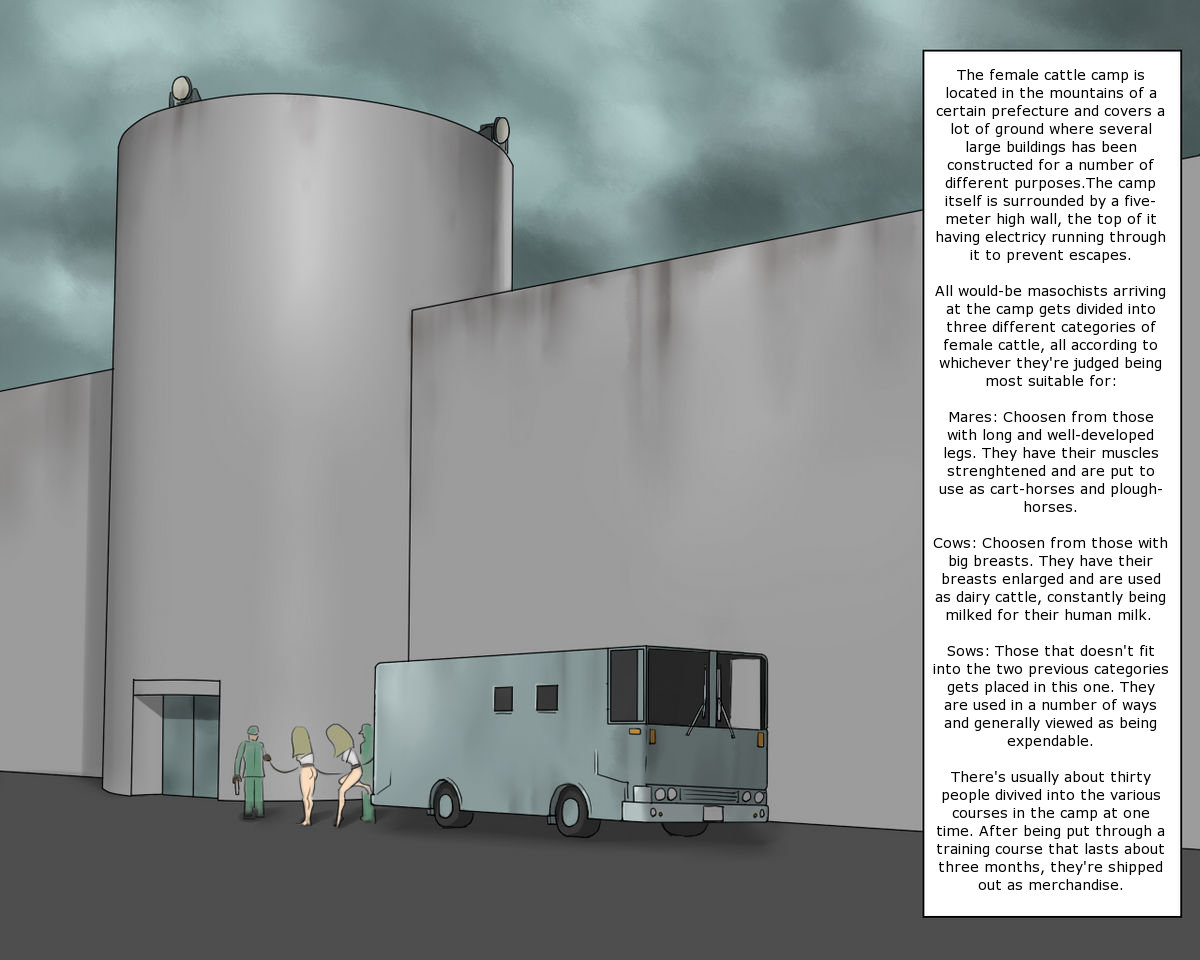 The female cattle camp is located in the mountains of a certain prefecture and covers a lot of ground where several large buildings has been constructed for a number of different purposes.The camp itself is surrounded by a five-meter high wall, the top of it having electricy running through it to prevent escapes.

All would-be masochists arriving at the camp gets divided into three different categories of female cattle, all according to whichever they're judged being most suitable for:

Mares: Choosen from those with long and well-developed legs. They have their muscles strenghtened and are put to use as cart-horses and plough-horses.

Cows: Choosen from those with big breasts. They have their breasts enlarged and are used as dairy cattle, constantly being milked for their human milk.

Sows: Those that doesn't fit into the two previous categories gets placed in this one. They are used in a number of ways and generally viewed as being expendable.

There's usually about thirty people divived into the various courses in the camp at one time. After being put through a training course that lasts about three months, they're shipped out as merchandise.